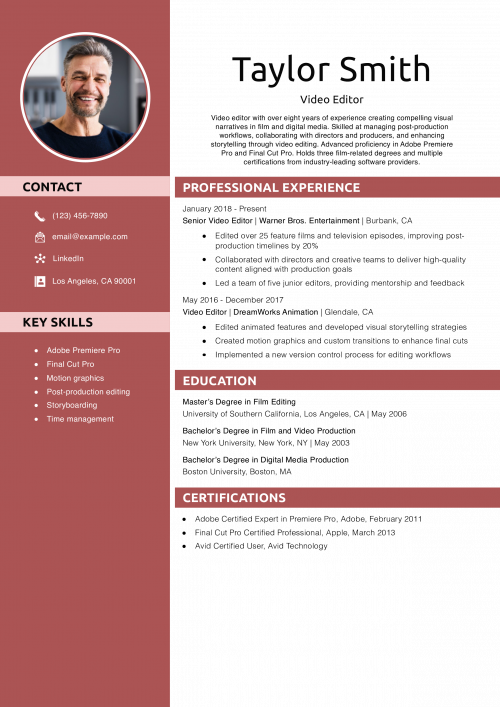 CONTACT

(123) 456-7890

email@example.com

LinkedIn

Los Angeles, CA 90001

KEY SKILLS

• Adobe Premiere Pro
• Final Cut Pro
• Motion graphics
• Post-production editing
• Storyboarding
• Time management

Taylor Smith

Video Editor

Video editor with over eight years of experience creating compelling visual narratives in film and digital media. Skilled at managing post-production workflows, collaborating with directors and producers, and enhancing storytelling through video editing. Advanced proficiency in Adobe Premiere Pro and Final Cut Pro. Holds three film-related degrees and multiple certifications from industry-leading software providers.

PROFESSIONAL EXPERIENCE

January 2018 - Present
Senior Video Editor | Warner Bros. Entertainment | Burbank, CA

• Edited over 25 feature films and television episodes, improving post-production timelines by 20%
• Collaborated with directors and creative teams to deliver high-quality content aligned with production goals
• Led a team of five junior editors, providing mentorship and feedback

May 2016 - December 2017
Video Editor | DreamWorks Animation | Glendale, CA

• Edited animated features and developed visual storytelling strategies
• Created motion graphics and custom transitions to enhance final cuts
• Implemented a new version control process for editing workflows

EDUCATION

Master's Degree in Film Editing
University of Southern California, Los Angeles, CA | May 2006

Bachelor's Degree in Film and Video Production
New York University, New York, NY | May 2003

Bachelor's Degree in Digital Media Production
Boston University, Boston, MA

CERTIFICATIONS

• Adobe Certified Expert in Premiere Pro, Adobe, February 2011
• Final Cut Pro Certified Professional, Apple, March 2013
• Avid Certified User, Avid Technology